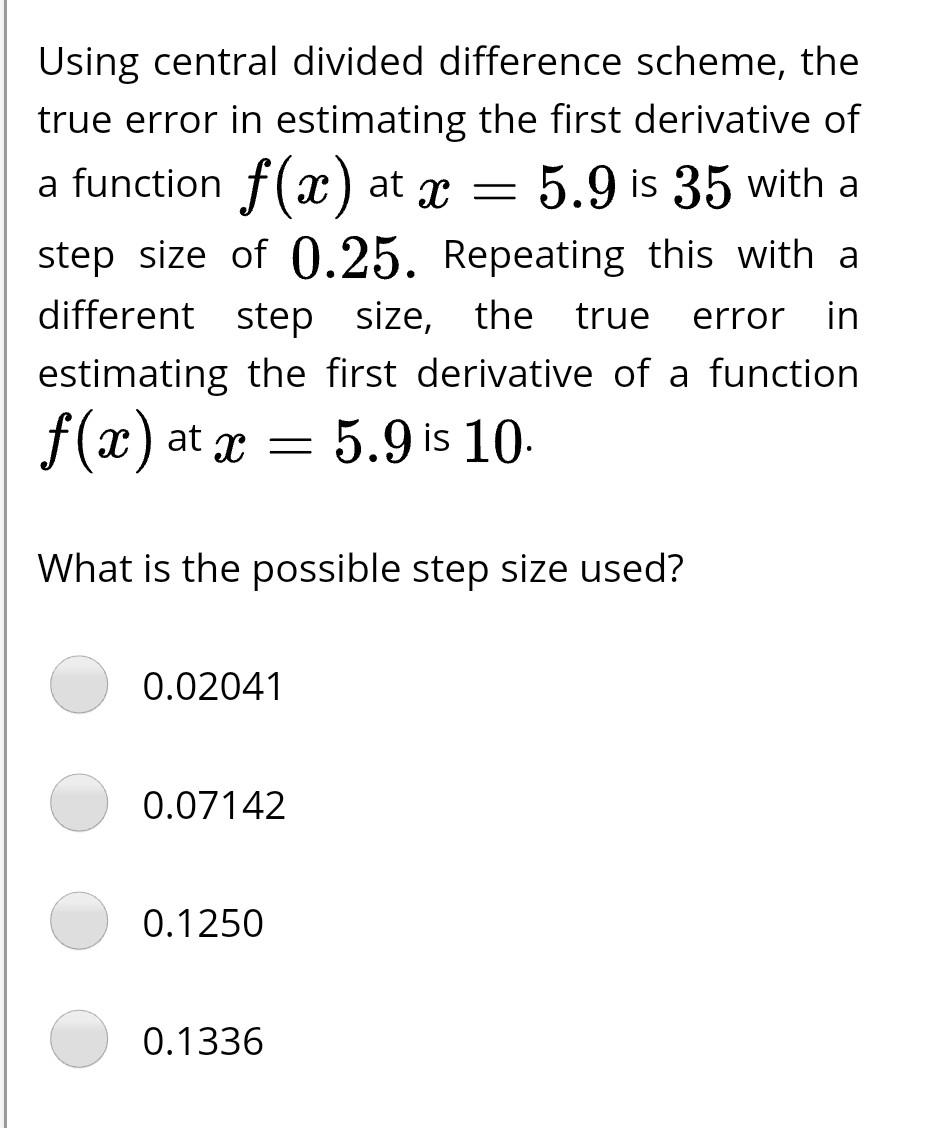 Using central divided difference scheme, the true error in estimating the first derivative of a function $f(x)$ at $x = 5.9$ is $35$ with a step size of $0.25$. Repeating this with a different step size, the true error in estimating the first derivative of a function $f(x)$ at $x = 5.9$ is $10$.

What is the possible step size used?

0.02041

0.07142

0.1250

0.1336